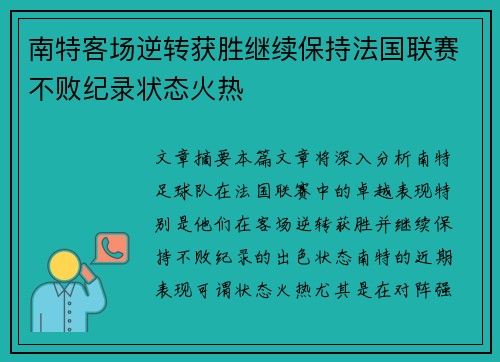 南特客场逆转获胜继续保持法国联赛不败纪录状态火热

文章摘要本篇文章将深入分析南特足球队在法国联赛中的卓越表现特别是他们在客场逆转获胜并继续保持不败纪录的出色状态南特的近期表现可谓状态火热尤其是在对阵强